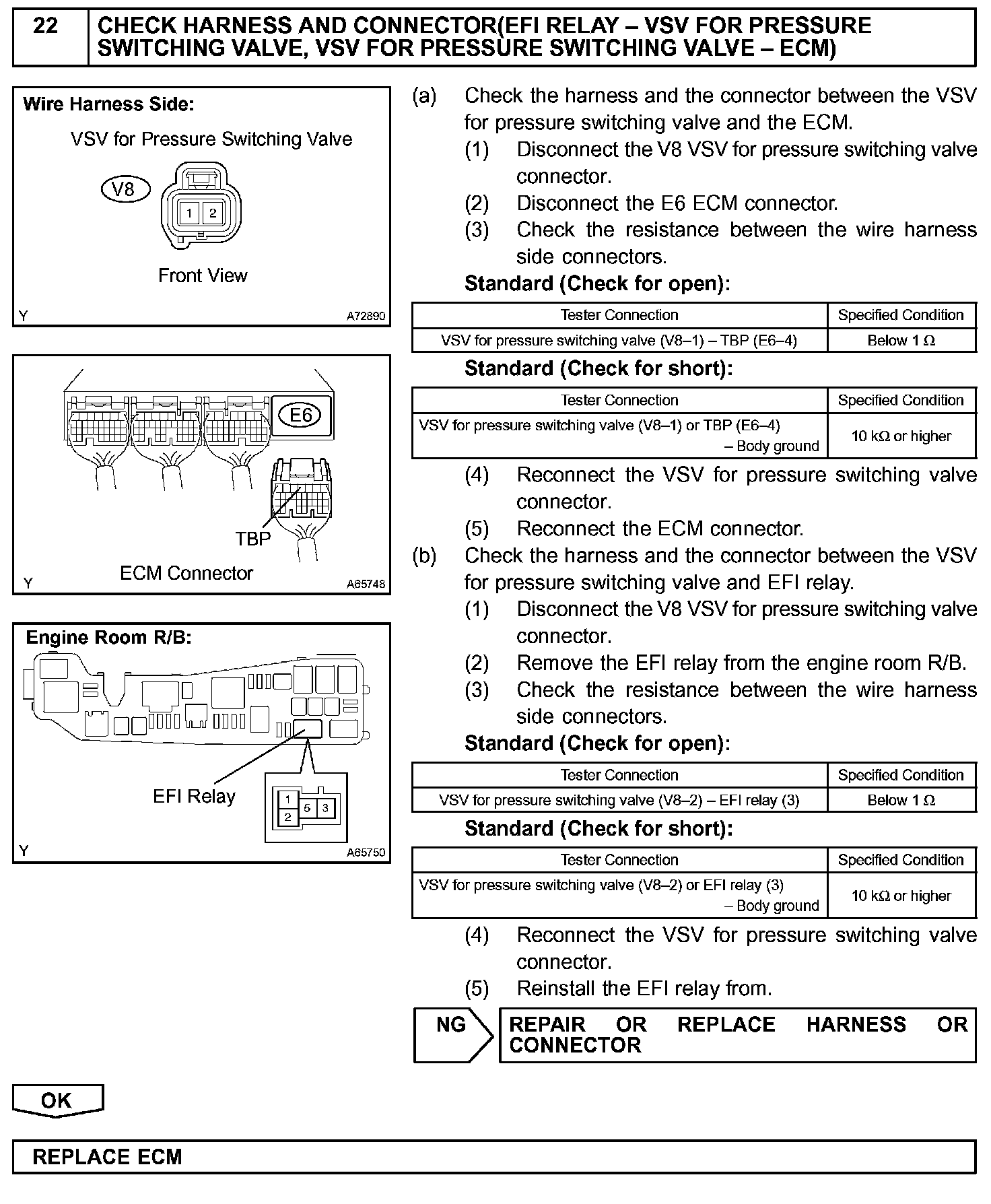 22 CHECK HARNESS AND CONNECTOR(EFI RELAY – VSV FOR PRESSURE SWITCHING VALVE, VSV FOR PRESSURE SWITCHING VALVE – ECM)

Wire Harness Side:
VSV for Pressure Switching Valve
V8
1 2
Front View
Y A72890

E6
TBP
ECM Connector
Y A65748

Engine Room R/B:
EFI Relay
1 2 5 3
Y A65750

(a) Check the harness and the connector between the VSV for pressure switching valve and the ECM.
(1) Disconnect the V8 VSV for pressure switching valve connector.
(2) Disconnect the E6 ECM connector.
(3) Check the resistance between the wire harness side connectors.
Standard (Check for open):

| Tester Connection | Specified Condition |
|---|---|
| VSV for pressure switching valve (V8–1) – TBP (E6–4) | Below 1 Ω |

Standard (Check for short):

| Tester Connection | Specified Condition |
|---|---|
| VSV for pressure switching valve (V8–1) or TBP (E6–4) – Body ground | 10 kΩ or higher |

(4) Reconnect the VSV for pressure switching valve connector.
(5) Reconnect the ECM connector.
(b) Check the harness and the connector between the VSV for pressure switching valve and EFI relay.
(1) Disconnect the V8 VSV for pressure switching valve connector.
(2) Remove the EFI relay from the engine room R/B.
(3) Check the resistance between the wire harness side connectors.
Standard (Check for open):

| Tester Connection | Specified Condition |
|---|---|
| VSV for pressure switching valve (V8–2) – EFI relay (3) | Below 1 Ω |

Standard (Check for short):

| Tester Connection | Specified Condition |
|---|---|
| VSV for pressure switching valve (V8–2) or EFI relay (3) – Body ground | 10 kΩ or higher |

(4) Reconnect the VSV for pressure switching valve connector.
(5) Reinstall the EFI relay from.

NG REPAIR OR REPLACE HARNESS OR CONNECTOR

OK

REPLACE ECM